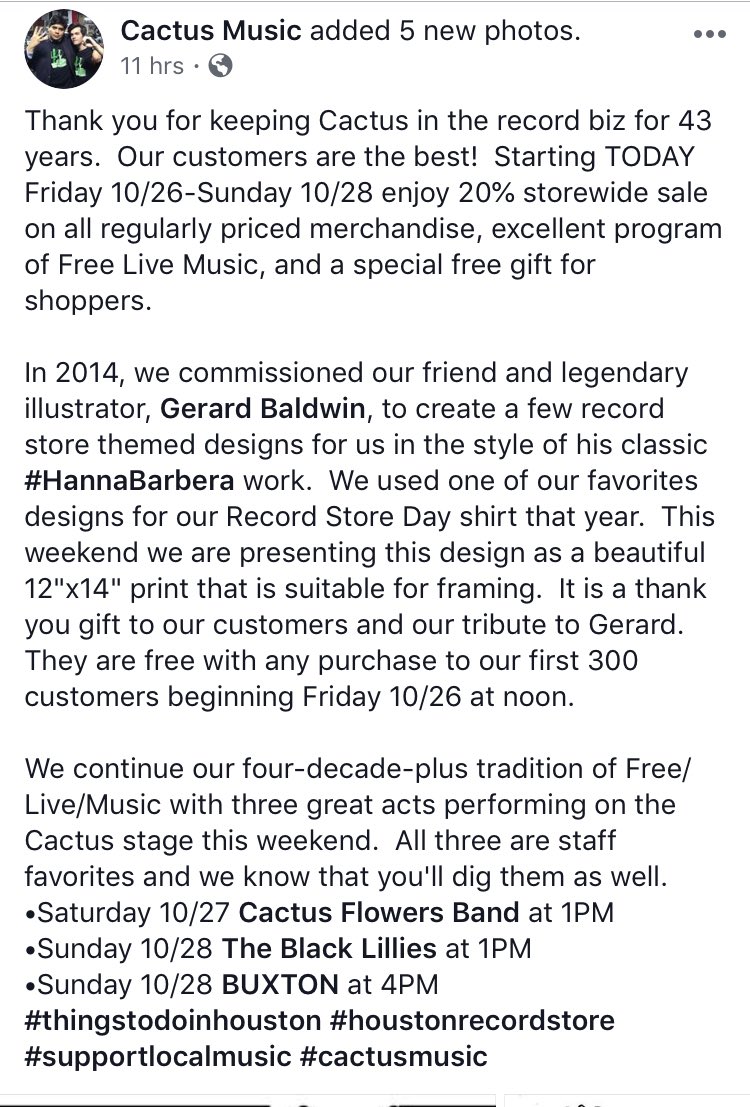 Cactus Music added 5 new photos.
11 hrs ·

Thank you for keeping Cactus in the record biz for 43 years. Our customers are the best! Starting TODAY Friday 10/26-Sunday 10/28 enjoy 20% storewide sale on all regularly priced merchandise, excellent program of Free Live Music, and a special free gift for shoppers.

In 2014, we commissioned our friend and legendary illustrator, Gerard Baldwin, to create a few record store themed designs for us in the style of his classic #HannaBarbera work. We used one of our favorites designs for our Record Store Day shirt that year. This weekend we are presenting this design as a beautiful 12"x14" print that is suitable for framing. It is a thank you gift to our customers and our tribute to Gerard. They are free with any purchase to our first 300 customers beginning Friday 10/26 at noon.

We continue our four-decade-plus tradition of Free/Live/Music with three great acts performing on the Cactus stage this weekend. All three are staff favorites and we know that you'll dig them as well.
•Saturday 10/27 Cactus Flowers Band at 1PM
•Sunday 10/28 The Black Lillies at 1PM
•Sunday 10/28 BUXTON at 4PM
#thingstodoinhouston #houstonrecordstore #supportlocalmusic #cactusmusic